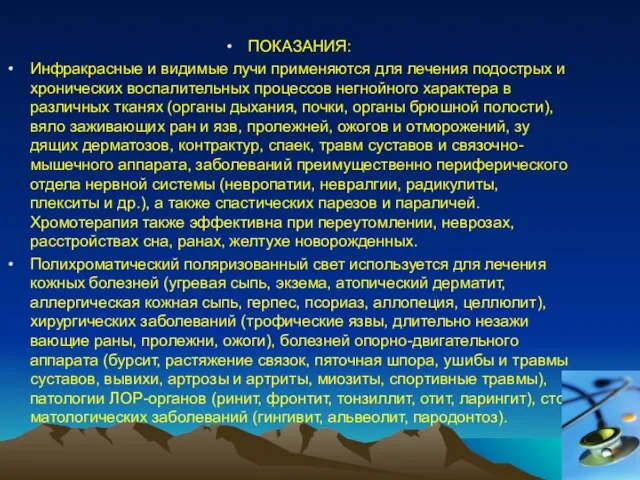 • ПОКАЗАНИЯ:

• Инфракрасные и видимые лучи применяются для лечения подострых и хронических воспалительных процессов негнойного характера в различных тканях (органы дыхания, почки, органы брюшной полости), вяло заживающих ран и язв, пролежней, ожогов и отморожений, зу дящих дерматозов, контрактур, спаек, травм суставов и связочно-мышечного аппарата, заболеваний преимущественно периферического отдела нервной системы (невропатии, невралгии, радикулиты, плекситы и др.), а также спастических парезов и параличей. Хромотерапия также эффективна при переутомлении, неврозах, расстройствах сна, ранах, желтухе новорожденных.

• Полихроматический поляризованный свет используется для лечения кожных болезней (угревая сыпь, экзема, атопический дерматит, аллергическая кожная сыпь, герпес, псориаз, аллопеция, целлюлит), хирургических заболеваний (трофические язвы, длительно незажи вающие раны, пролежни, ожоги), болезней опорно-двигательного аппарата (бурсит, растяжение связок, пяточная шпора, ушибы и травмы суставов, вывихи, артрозы и артриты, миозиты, спортивные травмы), патологии ЛОР-органов (ринит, фронтит, тонзиллит, отит, ларингит), сто матологических заболеваний (гингивит, альвеолит, пародонтоз).